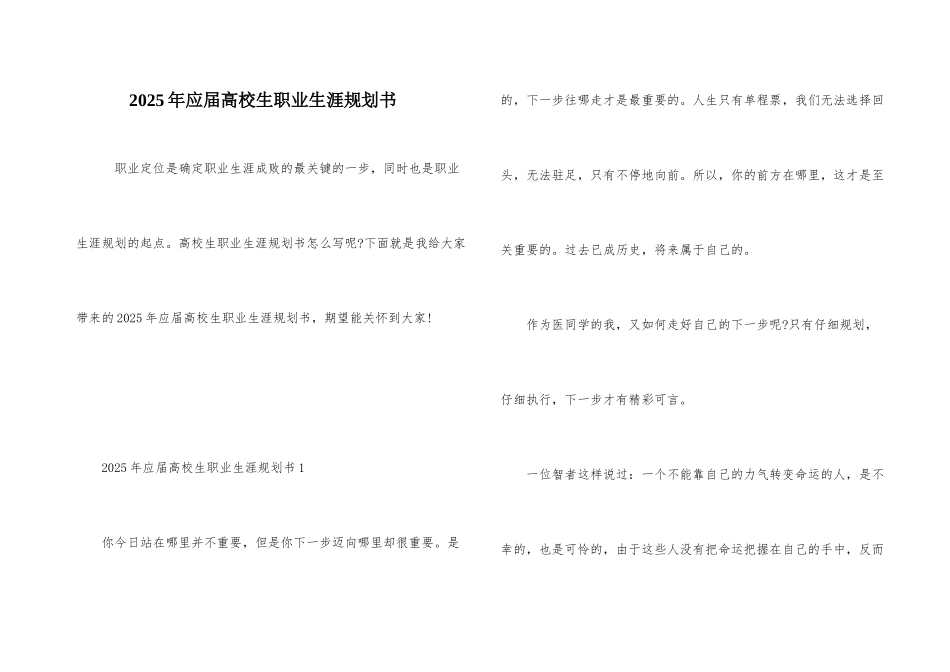 2025年应届高校生职业生涯规划书

职业定位是确定职业生涯成败的最关键的一步，同时也是职业生涯规划的起点。高校生职业生涯规划书怎么写呢?下面就是我给大家带来的2025年应届高校生职业生涯规划书，期望能关怀到大家!

2025年应届高校生职业生涯规划书1

你今日站在哪里并不重要，但是你下一步迈向哪里却很重要。是的，下一步往哪走才是最重要的。人生只有单程票，我们无法选择回头，无法驻足，只有不停地向前。所以，你的前方在哪里，这才是至关重要的。过去已成历史，将来属于自己的。

作为医同学的我，又如何走好自己的下一步呢?只有仔细规划，仔细执行，下一步才有精彩可言。

一位智者这样说过：一个不能靠自己的力气转变命运的人，是不幸的，也是可怜的，由于这些人没有把命运把握在自己的手中，反而